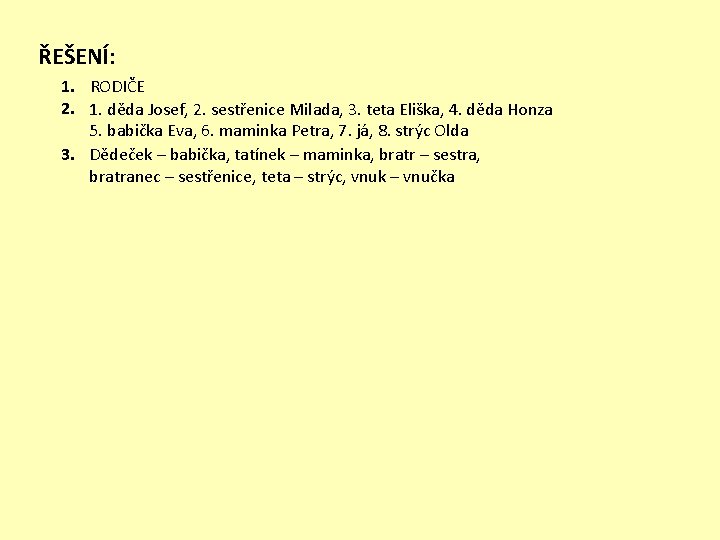 ŘEŠENÍ:

1. RODIČE

2. 1. děda Josef, 2. sestřenice Milada, 3. teta Eliška, 4. děda Honza 5. babička Eva, 6. maminka Petra, 7. já, 8. strýc Olda

3. Dědeček – babička, tatínek – maminka, bratr – sestra, bratranec – sestřenice, teta – strýc, vnuk – vnučka